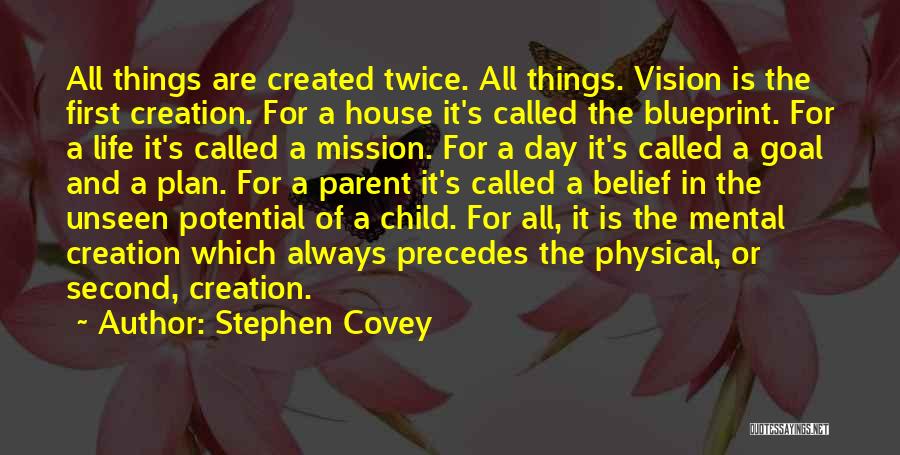 All things are created twice. All things. Vision is the first creation. For a house it's called the blueprint. For a life it's called a mission. For a day it's called a goal and a plan. For a parent it's called a belief in the unseen potential of a child. For all, it is the mental creation which always precedes the physical, or second, creation.

~ Author: Stephen Covey

QUOTESSAYINGS.NET